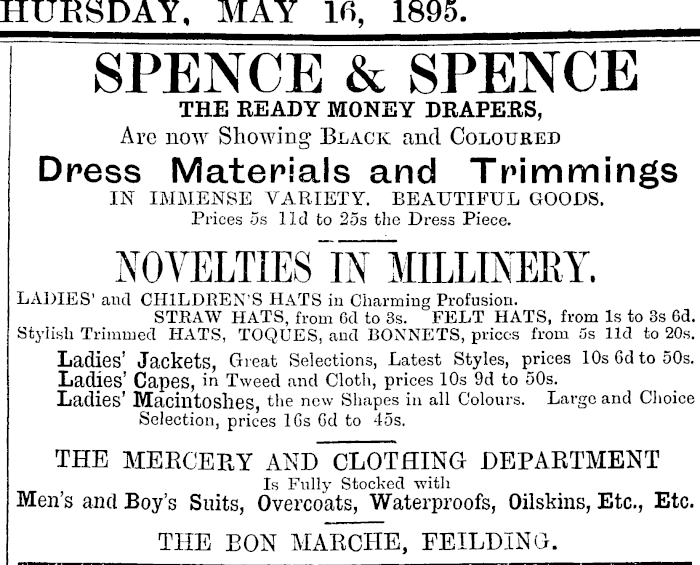 HURSDAY, MAY 16, 1895.

SPENCE & SPENCE
THE READY MONEY DRAPERS,
Are now Showing BLACK and COLOURED
Dress Materials and Trimmings
IN IMMENSE VARIETY. BEAUTIFUL GOODS.
Prices 5s 11d to 25s the Dress Piece.

NOVELTIES IN MILLINERY.
LADIES' and CHILDREN'S HATS in Charming Profusion.
STRAW HATS, from 6d to 3s. FELT HATS, from 1s to 3s 6d.
Stylish Trimmed HATS, TOQUES, and BONNETS, prices from 5s 11d to 20s.
Ladies' Jackets, Great Selections, Latest Styles, prices 10s 6d to 50s.
Ladies' Capes, in Tweed and Cloth, prices 10s 9d to 50s.
Ladies' Macintoshes, the new Shapes in all Colours. Large and Choice Selection, prices 16s 6d to 45s.

THE MERCERY AND CLOTHING DEPARTMENT
Is Fully Stocked with
Men's and Boy's Suits, Overcoats, Waterproofs, Oilskins, Etc., Etc.

THE BON MARCHE, FEILDING.